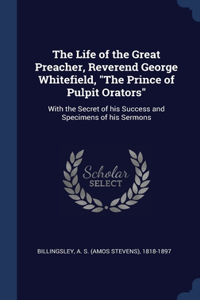 The Life of the Great Preacher, Reverend George Whitefield, "The Prince of Pulpit Orators"

With the Secret of his Success and Specimens of his Sermons

Scholar SELECT

BILLINGSLEY, A. S. (AMOS STEVENS), 1818-1897